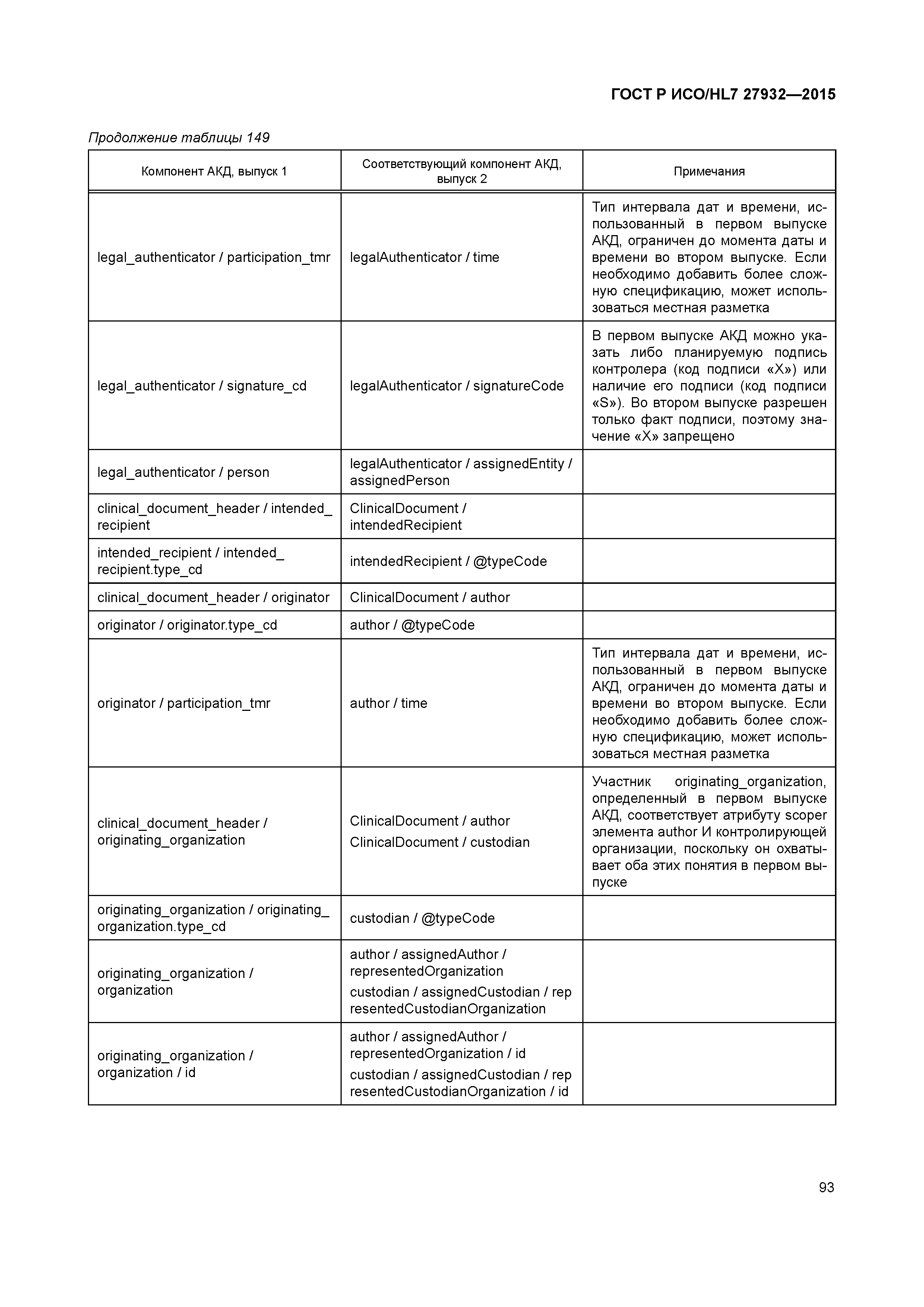 ГОСТ Р ИСО/HL7 27932—2015

Продолжение таблицы 149

| Компонент АКД, выпуск 1 | Соответствующий компонент АКД, выпуск 2 | Примечания |
|---|---|---|
| legal_authenticator / participation_tmr | legalAuthenticator / time | Тип интервала дат и времени, использованный в первом выпуске АКД, ограничен до момента даты и времени во втором выпуске. Если необходимо добавить более сложную спецификацию, может использоваться местная разметка |
| legal_authenticator / signature_cd | legalAuthenticator / signatureCode | В первом выпуске АКД можно указать либо планируемую подпись контролера (код подписи «X») или наличие его подписи (код подписи «S»). Во втором выпуске разрешен только факт подписи, поэтому значение «X» запрещено |
| legal_authenticator / person | legalAuthenticator / assignedEntity / assignedPerson | |
| clinical_document_header / intended_ recipient | ClinicalDocument / intendedRecipient | |
| intended_recipient / intended_ recipient.type_cd | intendedRecipient / @typeCode | |
| clinical_document_header / originator | ClinicalDocument / author | |
| originator / originator.type_cd | author / @typeCode | |
| originator / participation_tmr | author / time | Тип интервала дат и времени, использованный в первом выпуске АКД, ограничен до момента даты и времени во втором выпуске. Если необходимо добавить более сложную спецификацию, может использоваться местная разметка |
| clinical_document_header / originating_organization | ClinicalDocument / author ClinicalDocument / custodian | Участник originating_organization, определенный в первом выпуске АКД, соответствует атрибуту scoper элемента author И контролирующей организации, поскольку он охватывает оба этих понятия в первом выпуске |
| originating_organization / originating_ organization.type_cd | custodian / @typeCode | |
| originating_organization / organization | author / assignedAuthor / representedOrganization custodian / assignedCustodian / rep resentedCustodianOrganization | |
| originating_organization / organization / id | author / assignedAuthor / representedOrganization / id custodian / assignedCustodian / rep resentedCustodianOrganization / id | |

93